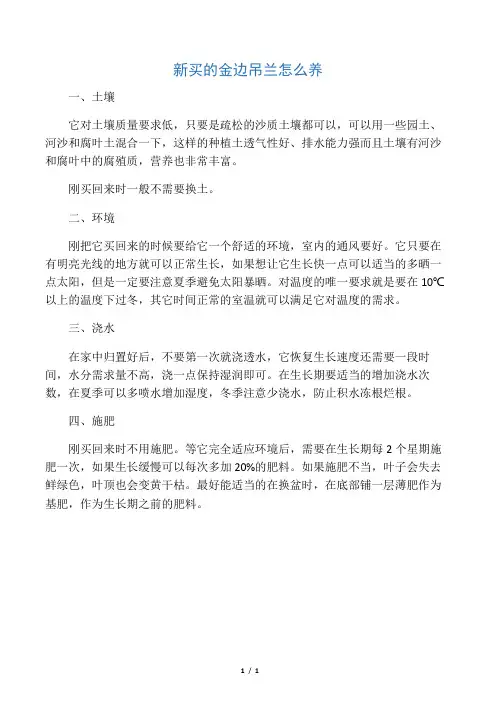 新买的金边吊兰怎么养

一、土壤

它对土壤质量要求低，只要是疏松的沙质土壤都可以，可以用一些园土、河沙和腐叶土混合一下，这样的种植土透气性好、排水能力强而且土壤有河沙和腐叶中的腐殖质，营养也非常丰富。

刚买回来时一般不需要换土。

二、环境

刚把它买回来的时候要给它一个舒适的环境，室内的通风要好。它只要在有明亮光线的地方就可以正常生长，如果想让它生长快一点可以适当的多晒一点太阳，但是一定要注意夏季避免太阳暴晒。对温度的唯一要求就是要在10℃以上的温度下过冬，其它时间正常的室温就可以满足它对温度的需求。

三、浇水

在家中归置好后，不要第一次就浇透水，它恢复生长速度还需要一段时间，水分需求量不高，浇一点保持湿润即可。在生长期要适当的增加浇水次数，在夏季可以多喷水增加湿度，冬季注意少浇水，防止积水冻根烂根。

四、施肥

刚买回来时不用施肥。等它完全适应环境后，需要在生长期每2个星期施肥一次，如果生长缓慢可以每次多加20%的肥料。如果施肥不当，叶子会失去鲜绿色，叶顶也会变黄干枯。最好能适当的在换盆时，在底部铺一层薄肥作为基肥，作为生长期之前的肥料。

1 / 1